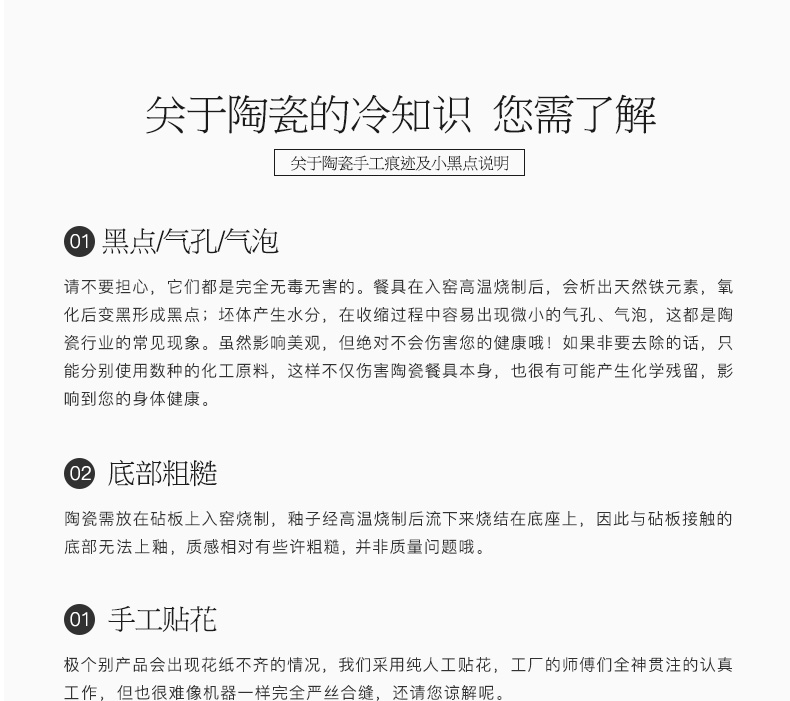 关于陶瓷的冷知识 您需了解

关于陶瓷手工痕迹及小黑点说明

01 黑点/气孔/气泡

请不要担心，它们都是完全无毒无害的。餐具在入窑高温烧制后，会析出天然铁元素，氧化后变黑形成黑点；坯体产生水分，在收缩过程中容易出现微小的气孔、气泡，这都是陶瓷行业的常见现象。虽然影响美观，但绝对不会伤害您的健康哦！如果非要去除的话，只能分别使用数种的化工原料，这样不仅伤害陶瓷餐具本身，也很有可能产生化学残留，影响到您的身体健康。

02 底部粗糙

陶瓷需放在砧板上入窑烧制，釉子经高温烧制后流下来烧结在底座上，因此与砧板接触的底部无法上釉，质感相对有些许粗糙，并非质量问题哦。

01 手工贴花

极个别产品会出现花纸不齐的情况，我们采用纯人工贴花，工厂的师傅们全神贯注的认真工作，但也很难像机器一样完全严丝合缝，还请您谅解呢。